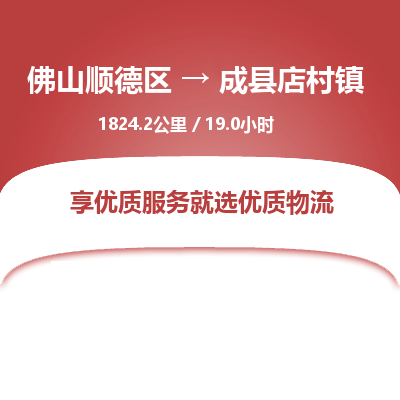 佛山顺德区 → 成县店村镇

1824.2公里 / 19.0小时

享优质服务就选优质物流